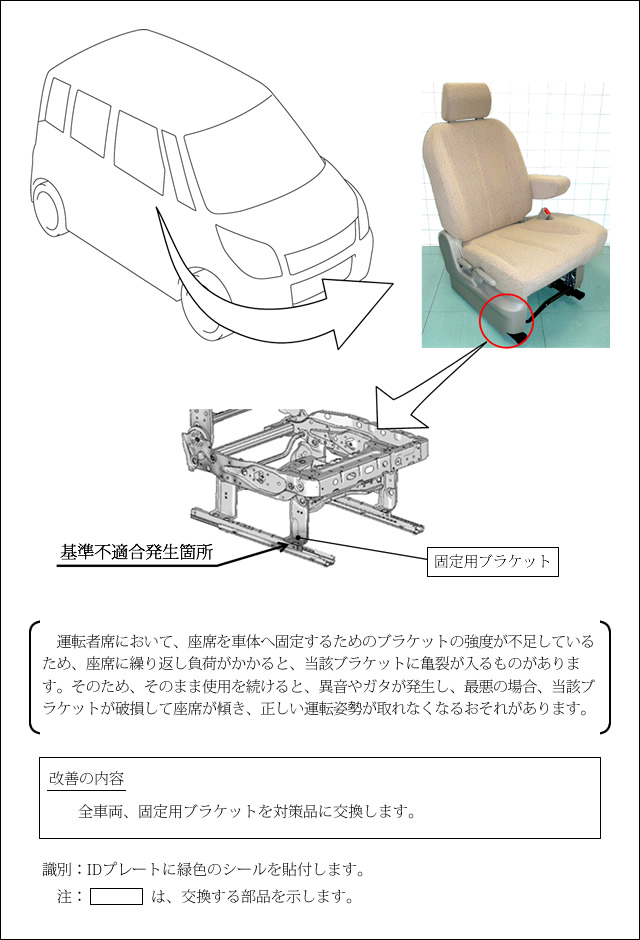 基準不適合発生箇所

固定用ブラケット

運転者席において、座席を車体へ固定するためのブラケットの強度が不足しているため、座席に繰り返し負荷がかかると、当該ブラケットに亀裂が入るものがあります。そのため、そのまま使用を続けると、異音やガタが発生し、最悪の場合、当該ブラケットが破損して座席が傾き、正しい運転姿勢が取れなくなるおそれがあります。

改善の内容

全車両、固定用ブラケットを対策品に交換します。

識別：IDプレートに緑色のシールを貼付します。

注： は、交換する部品を示します。